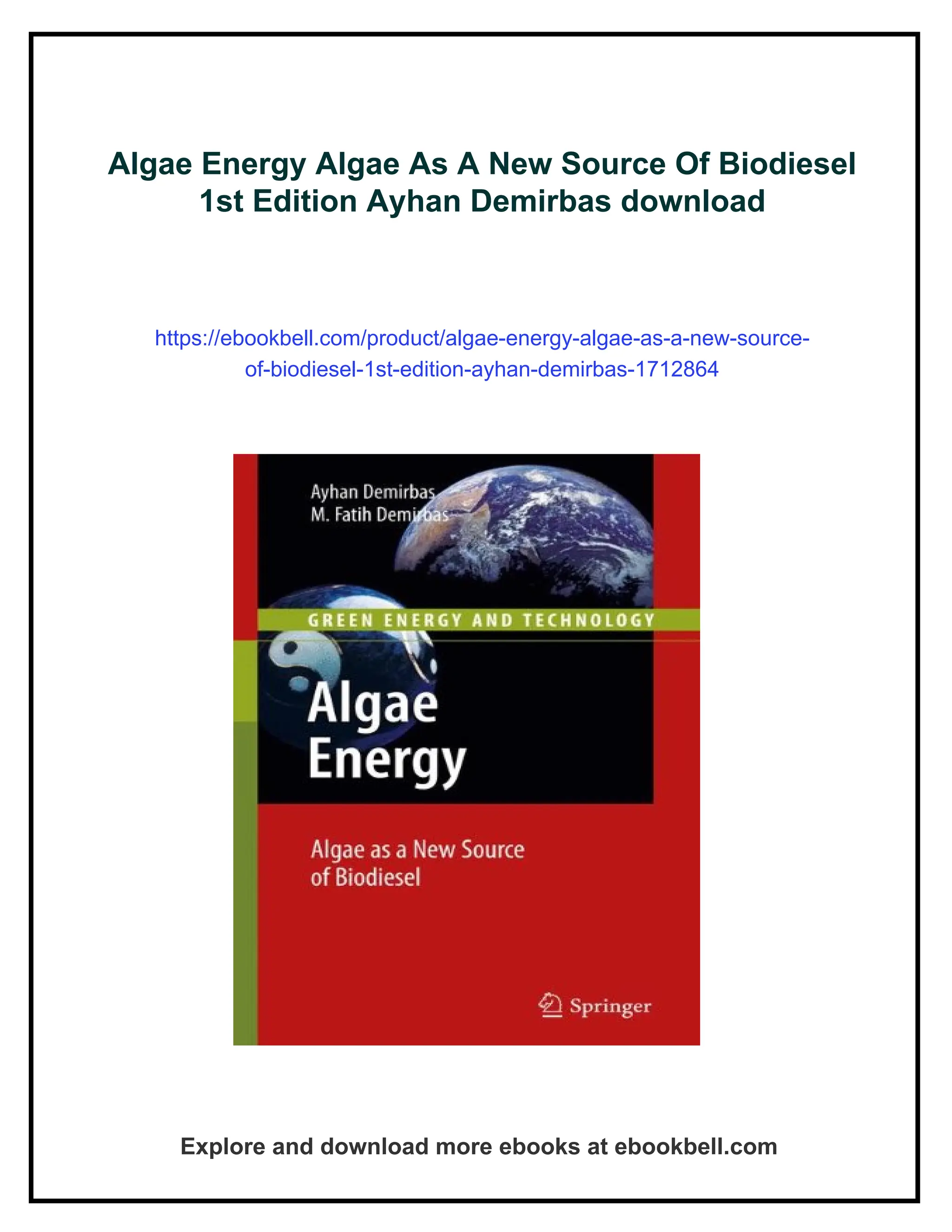 Algae Energy Algae As A New Source Of Biodiesel 1st Edition Ayhan Demirbas download

https://ebookbell.com/product/algae-energy-algae-as-a-new-source-of-biodiesel-1st-edition-ayhan-demirbas-1712864

Ayhan Demirbas
M. Fatih Demirbas

GREEN ENERGY AND TECHNOLOGY

Algae
Energy

Algae as a New Source
of Biodiesel

Springer

Explore and download more ebooks at ebookbell.com